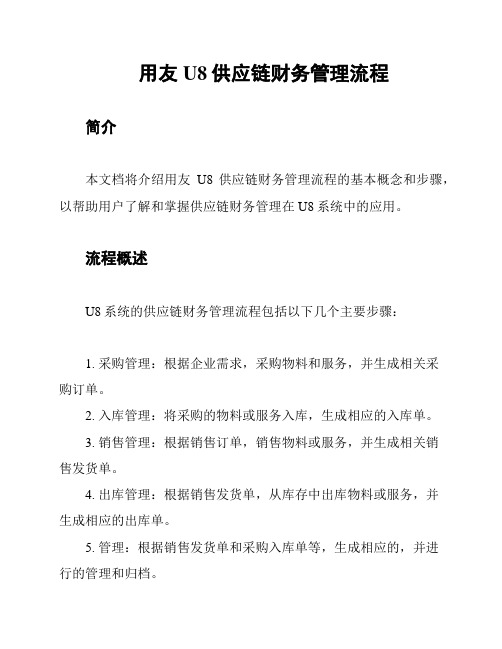 用友 U8 供应链财务管理流程

简介

本文档将介绍用友 U8 供应链财务管理流程的基本概念和步骤，以帮助用户了解和掌握供应链财务管理在 U8 系统中的应用。

流程概述

U8 系统的供应链财务管理流程包括以下几个主要步骤：

1. 采购管理：根据企业需求，采购物料和服务，并生成相关采购订单。

2. 入库管理：将采购的物料或服务入库，生成相应的入库单。

3. 销售管理：根据销售订单，销售物料或服务，并生成相关销售发货单。

4. 出库管理：根据销售发货单，从库存中出库物料或服务，并生成相应的出库单。

5. 管理：根据销售发货单和采购入库单等，生成相应的，并进行的管理和归档。